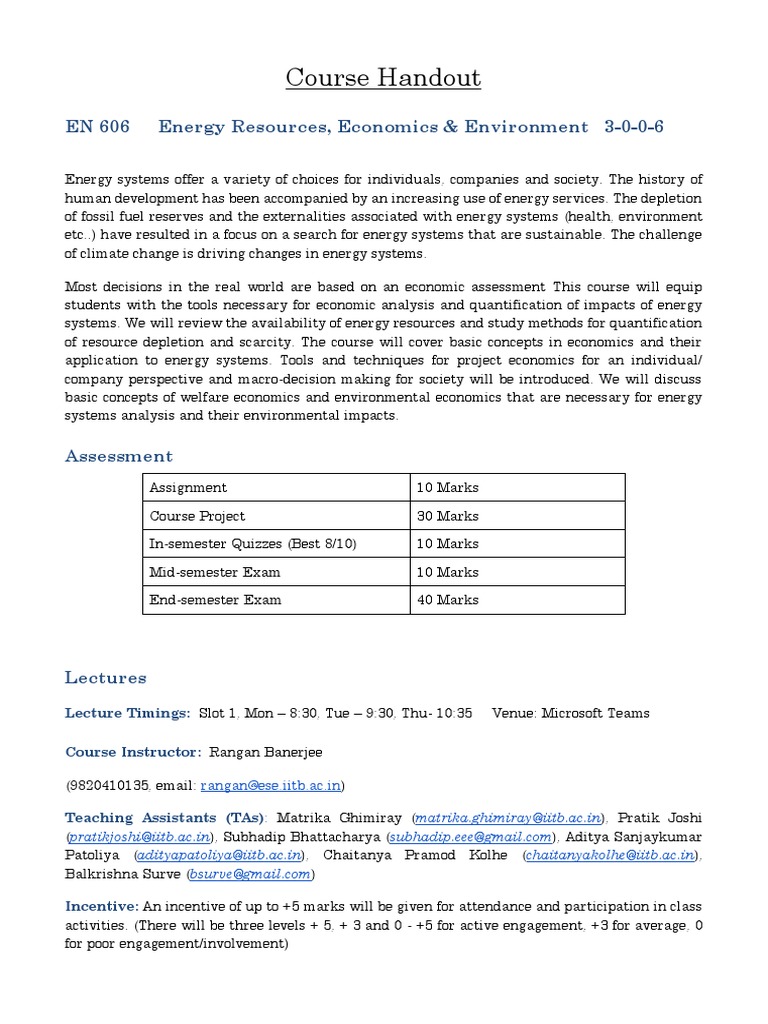 Course Handout

EN 606 Energy Resources, Economics & Environment 3-0-0-6

Energy systems offer a variety of choices for individuals, companies and society. The history of human development has been accompanied by an increasing use of energy services. The depletion of fossil fuel reserves and the externalities associated with energy systems (health, environment etc..) have resulted in a focus on a search for energy systems that are sustainable. The challenge of climate change is driving changes in energy systems.

Most decisions in the real world are based on an economic assessment This course will equip students with the tools necessary for economic analysis and quantification of impacts of energy systems. We will review the availability of energy resources and study methods for quantification of resource depletion and scarcity. The course will cover basic concepts in economics and their application to energy systems. Tools and techniques for project economics for an individual/ company perspective and macro-decision making for society will be introduced. We will discuss basic concepts of welfare economics and environmental economics that are necessary for energy systems analysis and their environmental impacts.

Assessment

| Assignment | 10 Marks |
|---|---|
| Course Project | 30 Marks |
| In-semester Quizzes (Best 8/10) | 10 Marks |
| Mid-semester Exam | 10 Marks |
| End-semester Exam | 40 Marks |

Lectures

Lecture Timings: Slot 1, Mon – 8:30, Tue – 9:30, Thu- 10:35 Venue: Microsoft Teams

Course Instructor: Rangan Banerjee

(9820410135, email: rangan@ese.iitb.ac.in)

Teaching Assistants (TAs): Matrika Ghimiray (matrika.ghimiray@iitb.ac.in), Pratik Joshi (pratikjoshi@iitb.ac.in), Subhadip Bhattacharya (subhadip.eee@gmail.com), Aditya Sanjaykumar Patoliya (adityapatoliya@iitb.ac.in), Chaitanya Pramod Kolhe (chaitanyakolhe@iitb.ac.in), Balkrishna Surve (bsurve@gmail.com)

Incentive: An incentive of up to +5 marks will be given for attendance and participation in class activities. (There will be three levels + 5, + 3 and 0 - +5 for active engagement, +3 for average, 0 for poor engagement/involvement)